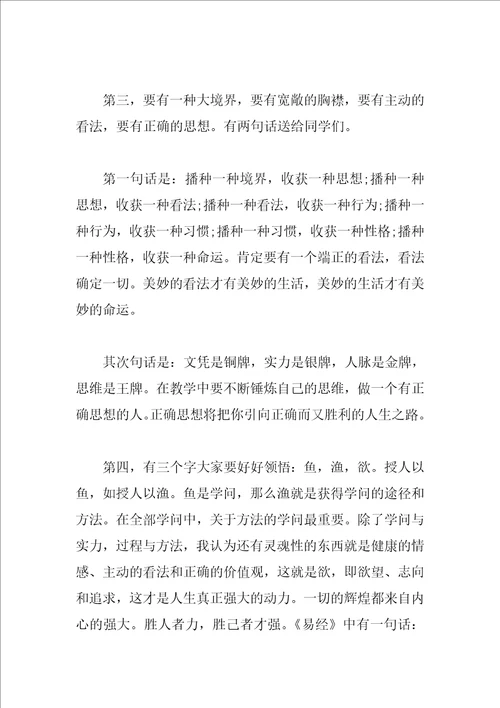 第三，要有一种大境界，要有宽敞的胸襟，要有主动的看法，要有正确的思想。有两句话送给同学们。

第一句话是：播种一种境界，收获一种思想;播种一种思想，收获一种看法;播种一种看法，收获一种行为;播种一种行为，收获一种习惯;播种一种习惯，收获一种性格;播种一种性格，收获一种命运。肯定要有一个端正的看法，看法确定一切。美妙的看法才有美妙的生活，美妙的生活才有美妙的命运。

其次句话是：文凭是铜牌，实力是银牌，人脉是金牌，思维是王牌。在教学中要不断锤炼自己的思维，做一个有正确思想的人。正确思想将把你引向正确而又胜利的人生之路。

第四，有三个字大家要好好领悟：鱼，渔，欲。授人以鱼，如授人以渔。鱼是学问，那么渔就是获得学问的途径和方法。在全部学问中，关于方法的学问最重要。除了学问与实力，过程与方法，我认为还有灵魂性的东西就是健康的情感、主动的看法和正确的价值观，这就是欲，即欲望、志向和追求，这才是人生真正强大的动力。一切的辉煌都来自内心的强大。胜人者力，胜己者才强。《易经》中有一句话：